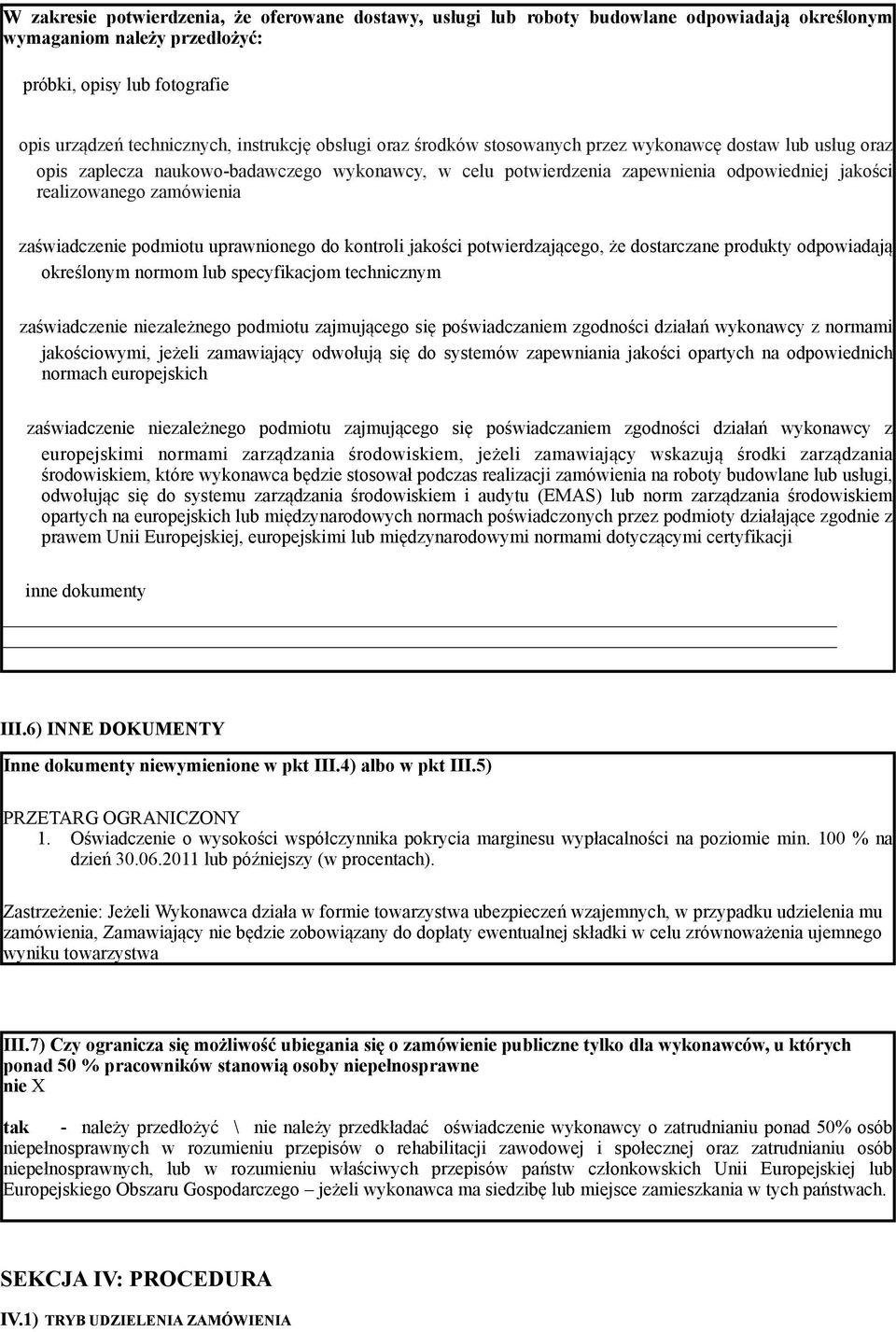 W zakresie potwierdzenia, że oferowane dostawy, usługi lub roboty budowlane odpowiadają określonym wymaganiom należy przedłożyć:

próbki, opisy lub fotografie

opis urządzeń technicznych, instrukcję obsługi oraz środków stosowanych przez wykonawcę dostaw lub usług oraz opis zaplecza naukowo-badawczego wykonawcy, w celu potwierdzenia zapewnienia odpowiedniej jakości realizowanego zamówienia

zaświadczenie podmiotu uprawnionego do kontroli jakości potwierdzającego, że dostarczane produkty odpowiadają określonym normom lub specyfikacjom technicznym

zaświadczenie niezależnego podmiotu zajmującego się poświadczaniem zgodności działań wykonawcy z normami jakościowymi, jeżeli zamawiający odwołują się do systemów zapewniania jakości opartych na odpowiednich normach europejskich

zaświadczenie niezależnego podmiotu zajmującego się poświadczaniem zgodności działań wykonawcy z europejskimi normami zarządzania środowiskiem, jeżeli zamawiający wskazują środki zarządzania środowiskiem, które wykonawca będzie stosował podczas realizacji zamówienia na roboty budowlane lub usługi, odwołując się do systemu zarządzania środowiskiem i audytu (EMAS) lub norm zarządzania środowiskiem opartych na europejskich lub międzynarodowych normach poświadczonych przez podmioty działające zgodnie z prawem Unii Europejskiej, europejskimi lub międzynarodowymi normami dotyczącymi certyfikacji

inne dokumenty

III.6) INNE DOKUMENTY

Inne dokumenty niewymienione w pkt III.4) albo w pkt III.5)

PRZETARG OGRANICZONY
1. Oświadczenie o wysokości współczynnika pokrycia marginesu wypłacalności na poziomie min. 100 % na dzień 30.06.2011 lub późniejszy (w procentach).

Zastrzeżenie: Jeżeli Wykonawca działa w formie towarzystwa ubezpieczeń wzajemnych, w przypadku udzielenia mu zamówienia, Zamawiający nie będzie zobowiązany do dopłaty ewentualnej składki w celu zrównoważenia ujemnego wyniku towarzystwa

III.7) Czy ogranicza się możliwość ubiegania się o zamówienie publiczne tylko dla wykonawców, u których ponad 50 % pracowników stanowią osoby niepełnosprawne
nie X

tak - należy przedłożyć \ nie należy przedkładać oświadczenie wykonawcy o zatrudnianiu ponad 50% osób niepełnosprawnych w rozumieniu przepisów o rehabilitacji zawodowej i społecznej oraz zatrudnianiu osób niepełnosprawnych, lub w rozumieniu właściwych przepisów państw członkowskich Unii Europejskiej lub Europejskiego Obszaru Gospodarczego – jeżeli wykonawca ma siedzibę lub miejsce zamieszkania w tych państwach.

SEKCJA IV: PROCEDURA

IV.1) TRYB UDZIELENIA ZAMÓWIENIA